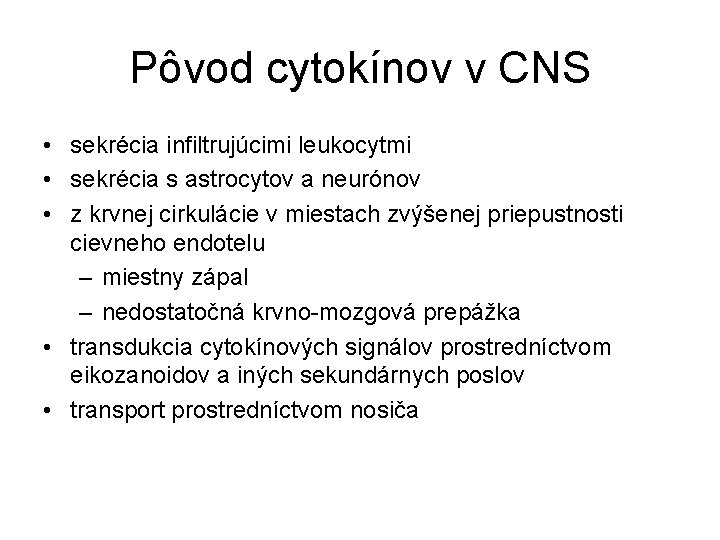 Pôvod cytokínov v CNS

• sekrécia infiltrujúcimi leukocytmi
• sekrécia s astrocytov a neurónov
• z krvnej cirkulácie v miestach zvýšenej priepustnosti cievneho endotelu
  – miestny zápal
  – nedostatočná krvno-mozgová prepážka
• transdukcia cytokínových signálov prostredníctvom eikozanoidov a iných sekundárnych poslov
• transport prostredníctvom nosiča